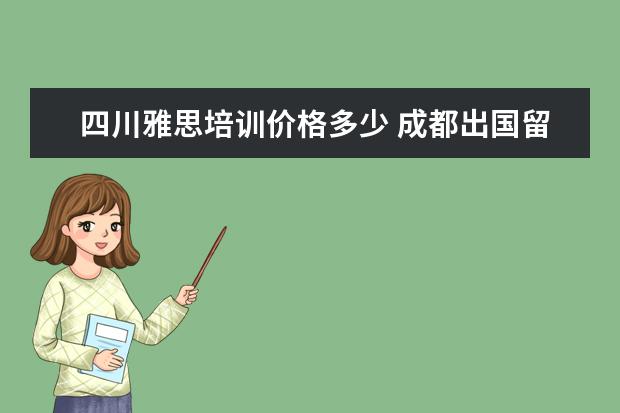 四川雅思培训价格多少 成都出国留